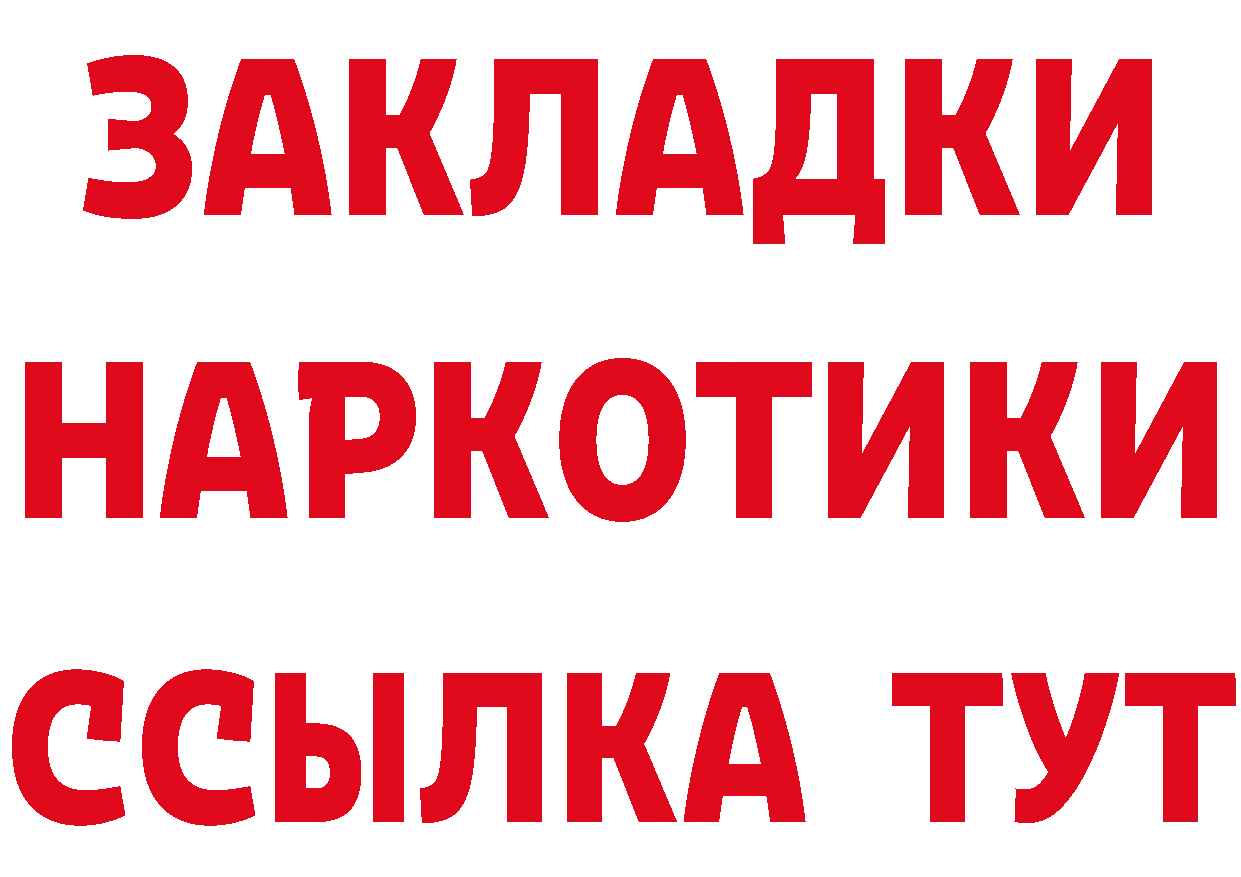 ЗАКЛАДКИ НАРКОТИКИ ССЫЛКА ТУТ